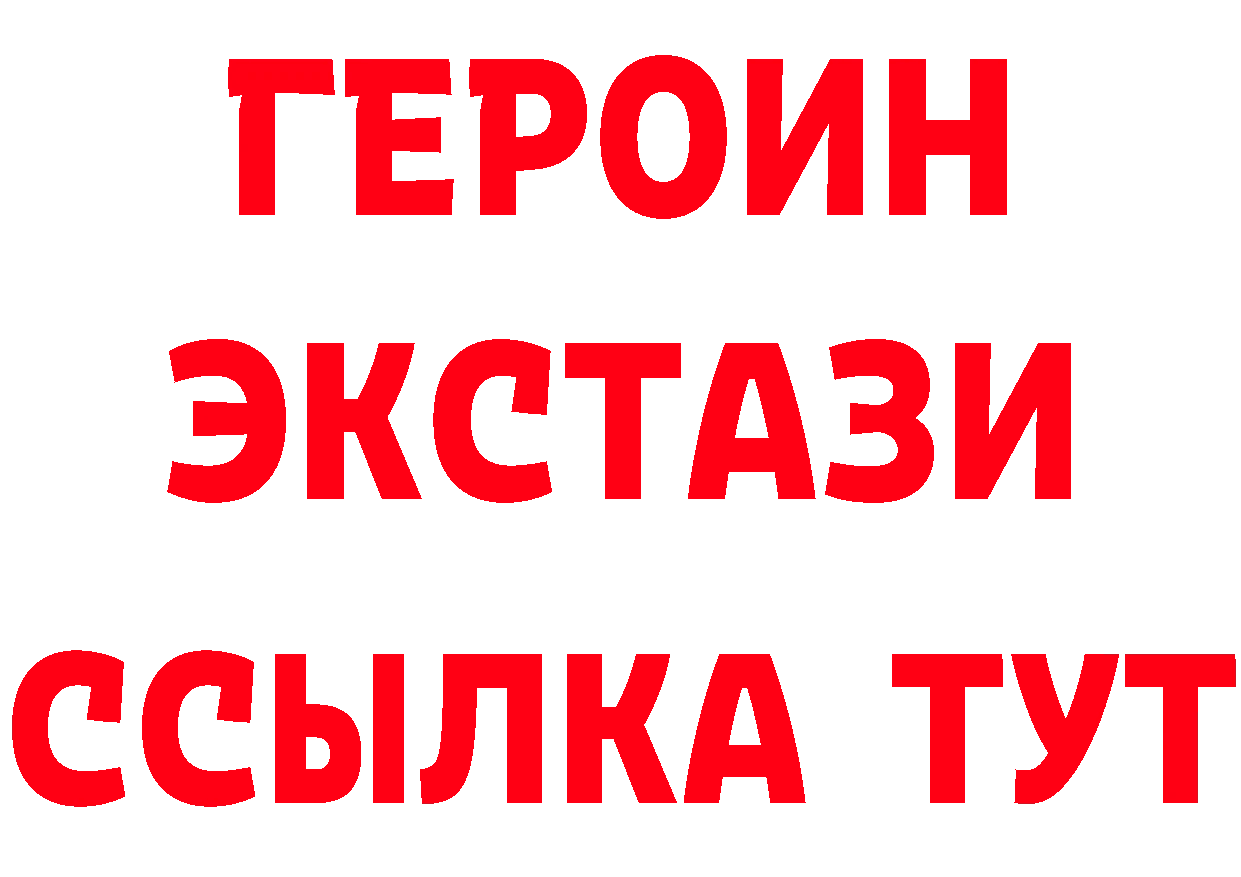 ГЕРОИН
ЭКСТАЗИ
ССЫЛКА ТУТ